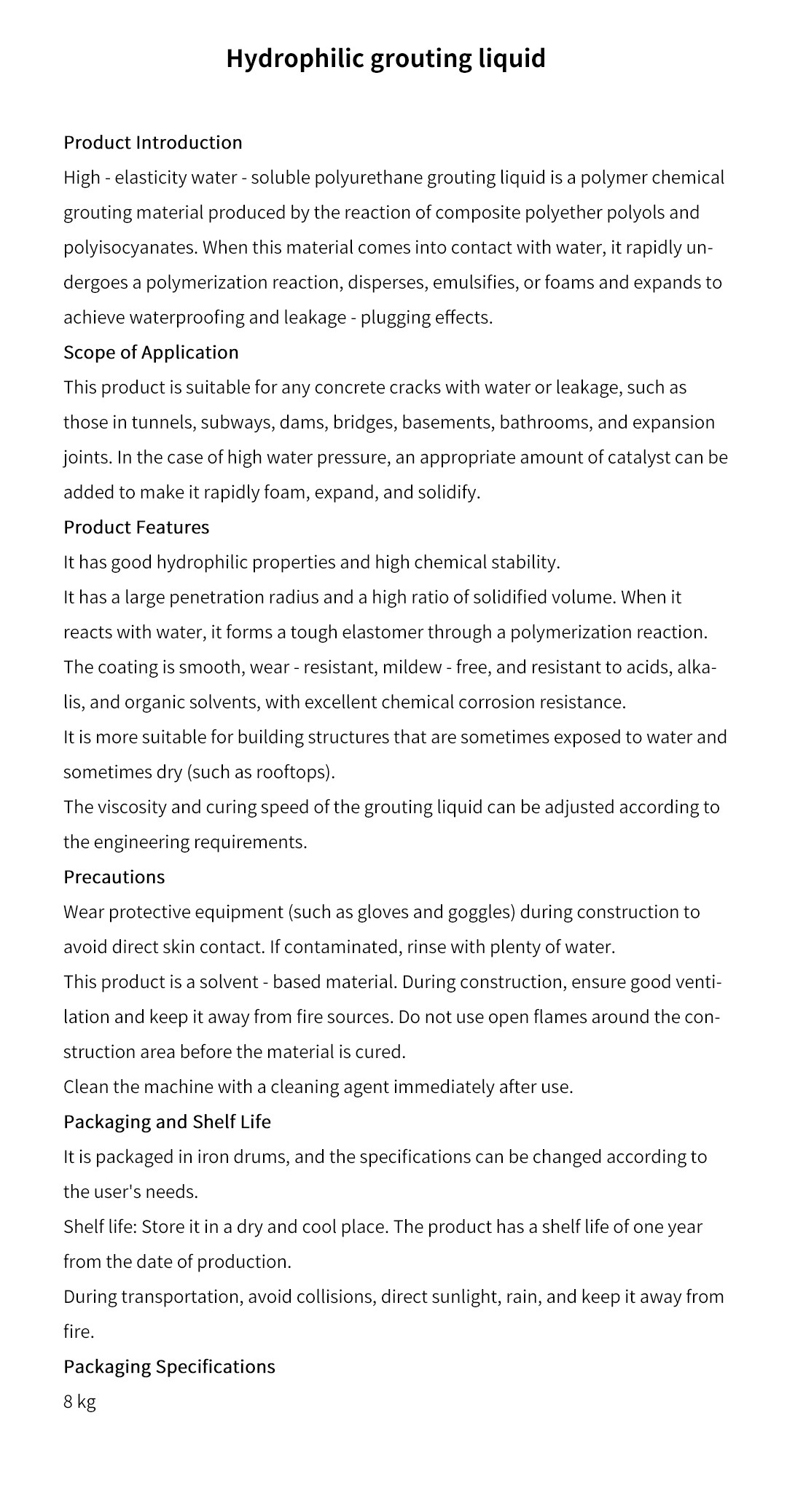 Hydrophilic grouting liquid

Product Introduction

High - elasticity water - soluble polyurethane grouting liquid is a polymer chemical grouting material produced by the reaction of composite polyether polyols and polyisocyanates. When this material comes into contact with water, it rapidly undergoes a polymerization reaction, disperses, emulsifies, or foams and expands to achieve waterproofing and leakage - plugging effects.

Scope of Application

This product is suitable for any concrete cracks with water or leakage, such as those in tunnels, subways, dams, bridges, basements, bathrooms, and expansion joints. In the case of high water pressure, an appropriate amount of catalyst can be added to make it rapidly foam, expand, and solidify.

Product Features

It has good hydrophilic properties and high chemical stability.

It has a large penetration radius and a high ratio of solidified volume. When it reacts with water, it forms a tough elastomer through a polymerization reaction.

The coating is smooth, wear - resistant, mildew - free, and resistant to acids, alkalis, and organic solvents, with excellent chemical corrosion resistance.

It is more suitable for building structures that are sometimes exposed to water and sometimes dry (such as rooftops).

The viscosity and curing speed of the grouting liquid can be adjusted according to the engineering requirements.

Precautions

Wear protective equipment (such as gloves and goggles) during construction to avoid direct skin contact. If contaminated, rinse with plenty of water.

This product is a solvent - based material. During construction, ensure good ventilation and keep it away from fire sources. Do not use open flames around the construction area before the material is cured.

Clean the machine with a cleaning agent immediately after use.

Packaging and Shelf Life

It is packaged in iron drums, and the specifications can be changed according to the user's needs.

Shelf life: Store it in a dry and cool place. The product has a shelf life of one year from the date of production.

During transportation, avoid collisions, direct sunlight, rain, and keep it away from fire.

Packaging Specifications

8 kg